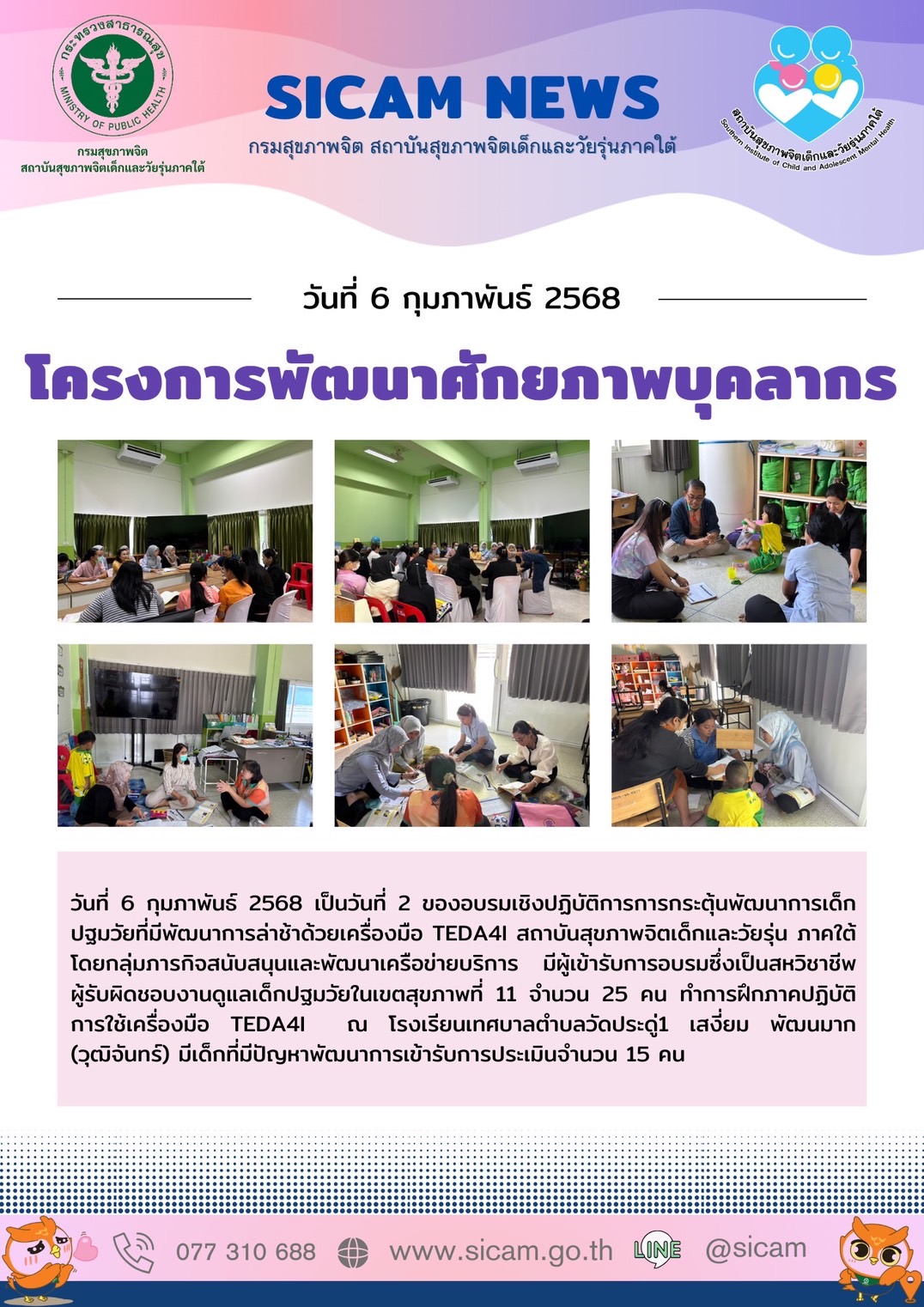 กระทรวงสาธารณสุข
MINISTRY OF PUBLIC HEALTH
กรมสุขภาพจิต
สถาบันสุขภาพจิตเด็กและวัยรุ่นภาคใต้

SICAM NEWS
กรมสุขภาพจิต สถาบันสุขภาพจิตเด็กและวัยรุ่นภาคใต้

สถาบันสุขภาพจิตเด็กและวัยรุ่นภาคใต้
Southern Institute of Child and Adolescent Mental Health

วันที่ 6 กุมภาพันธ์ 2568

โครงการพัฒนาศักยภาพบุคลากร

วันที่ 6 กุมภาพันธ์ 2568 เป็นวันที่ 2 ของอบรมเชิงปฏิบัติการการกระตุ้นพัฒนาการเด็กปฐมวัยที่มีพัฒนาการล่าช้าด้วยเครื่องมือ TEDA4I สถาบันสุขภาพจิตเด็กและวัยรุ่น ภาคใต้ โดยกลุ่มภารกิจสนับสนุนและพัฒนาเครือข่ายบริการ มีผู้เข้ารับการอบรมซึ่งเป็นสหวิชาชีพผู้รับผิดชอบงานดูแลเด็กปฐมวัยในเขตสุขภาพที่ 11 จำนวน 25 คน ทำการฝึกภาคปฏิบัติการใช้เครื่องมือ TEDA4I ณ โรงเรียนเทศบาลตำบลวัดประดู่1 เสงี่ยม พัฒนมาก (วุฒิจันทร์) มีเด็กที่มีปัญหาพัฒนาการเข้ารับการประเมินจำนวน 15 คน

077 310 688 www.sicam.go.th LINE @sicam